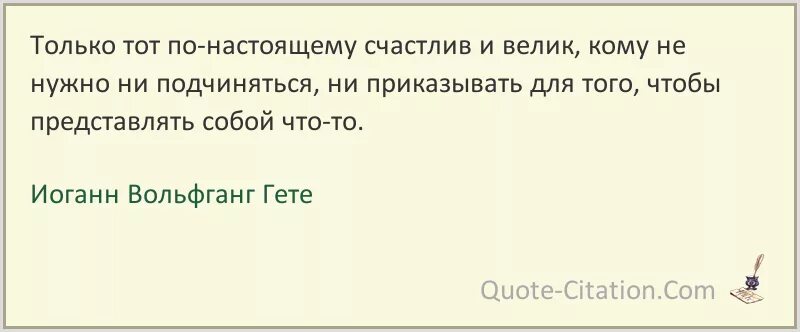 Только тот по-настоящему счастлив и велик, кому не нужно ни подчиняться, ни приказывать для того, чтобы представлять собой что-то.

Иоганн Вольфганг Гете

Quote-Citation.Com